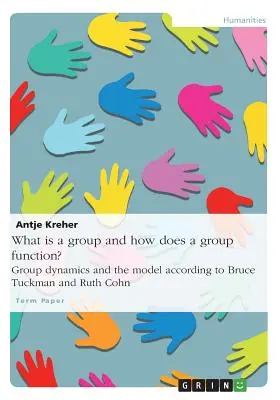 Humanities

Antje Kreher

What is a group and how does a group function?

Group dynamics and the model according to Bruce Tuckman and Ruth Cohn

Term Paper

GRIN